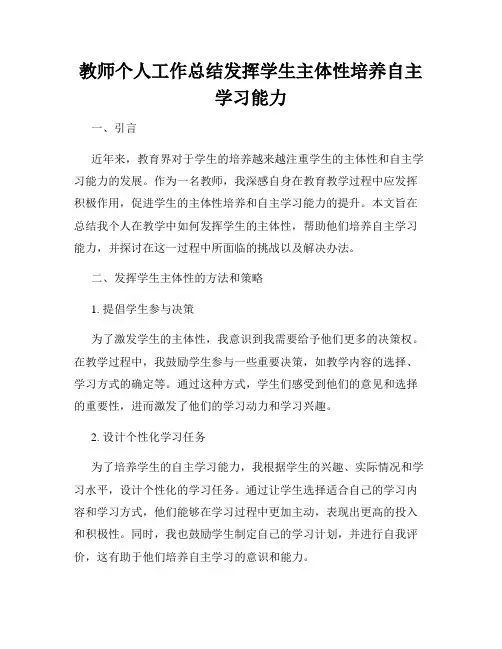 教师个人工作总结发挥学生主体性培养自主学习能力

一、引言

近年来，教育界对于学生的培养越来越注重学生的主体性和自主学习能力的发展。作为一名教师，我深感自身在教育教学过程中应发挥积极作用，促进学生的主体性培养和自主学习能力的提升。本文旨在总结我个人在教学中如何发挥学生的主体性，帮助他们培养自主学习能力，并探讨在这一过程中所面临的挑战以及解决办法。

二、发挥学生主体性的方法和策略

1. 提倡学生参与决策

为了激发学生的主体性，我意识到我需要给予他们更多的决策权。在教学过程中，我鼓励学生参与一些重要决策，如教学内容的选择、学习方式的确定等。通过这种方式，学生们感受到他们的意见和选择的重要性，进而激发了他们的学习动力和学习兴趣。

2. 设计个性化学习任务

为了培养学生的自主学习能力，我根据学生的兴趣、实际情况和学习水平，设计个性化的学习任务。通过让学生选择适合自己的学习内容和学习方式，他们能够在学习过程中更加主动，表现出更高的投入和积极性。同时，我也鼓励学生制定自己的学习计划，并进行自我评价，这有助于他们培养自主学习的意识和能力。